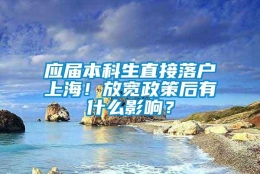 应届本科生直接落户上海！放宽政策后有什么影响？